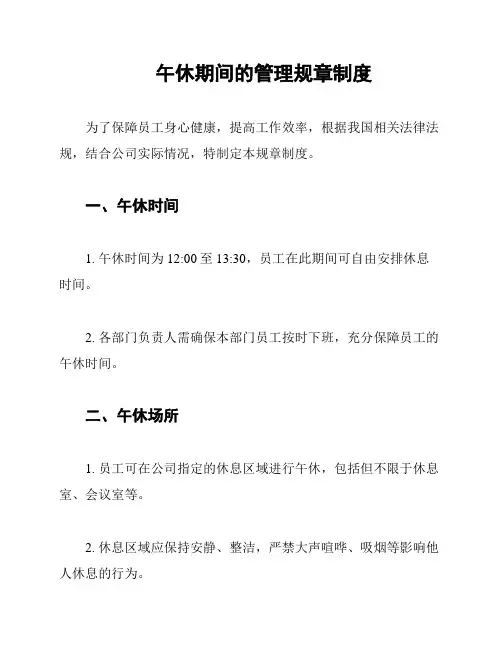 午休期间的管理规章制度

为了保障员工身心健康，提高工作效率，根据我国相关法律法规，结合公司实际情况，特制定本规章制度。

一、午休时间

1. 午休时间为 12:00 至 13:30，员工在此期间可自由安排休息时间。

2. 各部门负责人需确保本部门员工按时下班，充分保障员工的午休时间。

二、午休场所

1. 员工可在公司指定的休息区域进行午休，包括但不限于休息室、会议室等。

2. 休息区域应保持安静、整洁，严禁大声喧哗、吸烟等影响他人休息的行为。